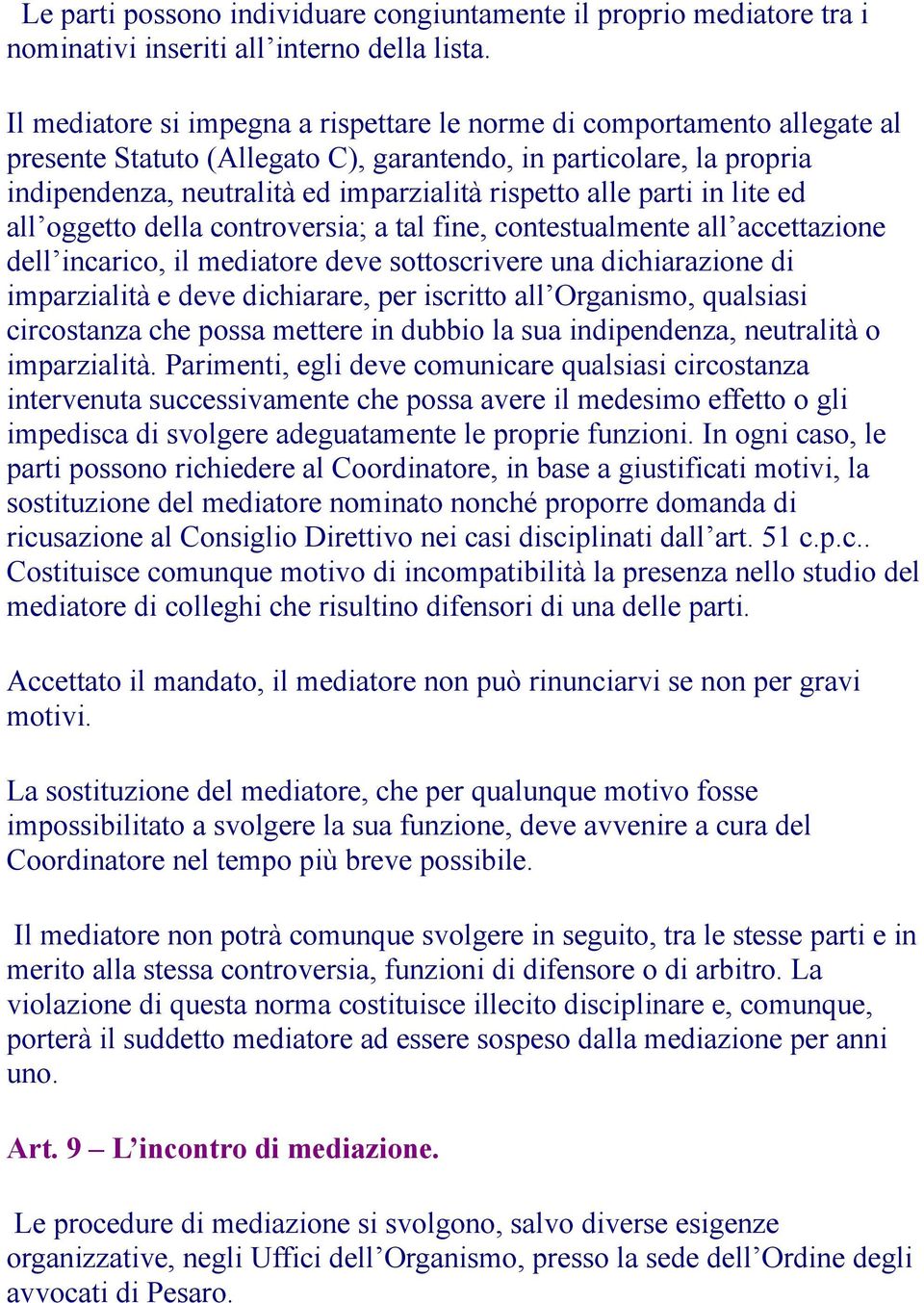 Le parti possono individuare congiuntamente il proprio mediatore tra i nominativi inseriti all’interno della lista.

Il mediatore si impegna a rispettare le norme di comportamento allegate al presente Statuto (Allegato C), garantendo, in particolare, la propria indipendenza, neutralità ed imparzialità rispetto alle parti in lite ed all’oggetto della controversia; a tal fine, contestualmente all’accettazione dell’incarico, il mediatore deve sottoscrivere una dichiarazione di imparzialità e deve dichiarare, per iscritto all’Organismo, qualsiasi circostanza che possa mettere in dubbio la sua indipendenza, neutralità o imparzialità. Parimenti, egli deve comunicare qualsiasi circostanza intervenuta successivamente che possa avere il medesimo effetto o gli impedisca di svolgere adeguatamente le proprie funzioni. In ogni caso, le parti possono richiedere al Coordinatore, in base a giustificati motivi, la sostituzione del mediatore nominato nonché proporre domanda di ricusazione al Consiglio Direttivo nei casi disciplinati dall’art. 51 c.p.c.. Costituisce comunque motivo di incompatibilità la presenza nello studio del mediatore di colleghi che risultino difensori di una delle parti.

Accettato il mandato, il mediatore non può rinunciarvi se non per gravi motivi.

La sostituzione del mediatore, che per qualunque motivo fosse impossibilitato a svolgere la sua funzione, deve avvenire a cura del Coordinatore nel tempo più breve possibile.

Il mediatore non potrà comunque svolgere in seguito, tra le stesse parti e in merito alla stessa controversia, funzioni di difensore o di arbitro. La violazione di questa norma costituisce illecito disciplinare e, comunque, porterà il suddetto mediatore ad essere sospeso dalla mediazione per anni uno.

Art. 9 – L’incontro di mediazione.

Le procedure di mediazione si svolgono, salvo diverse esigenze organizzative, negli Uffici dell’Organismo, presso la sede dell’Ordine degli avvocati di Pesaro.